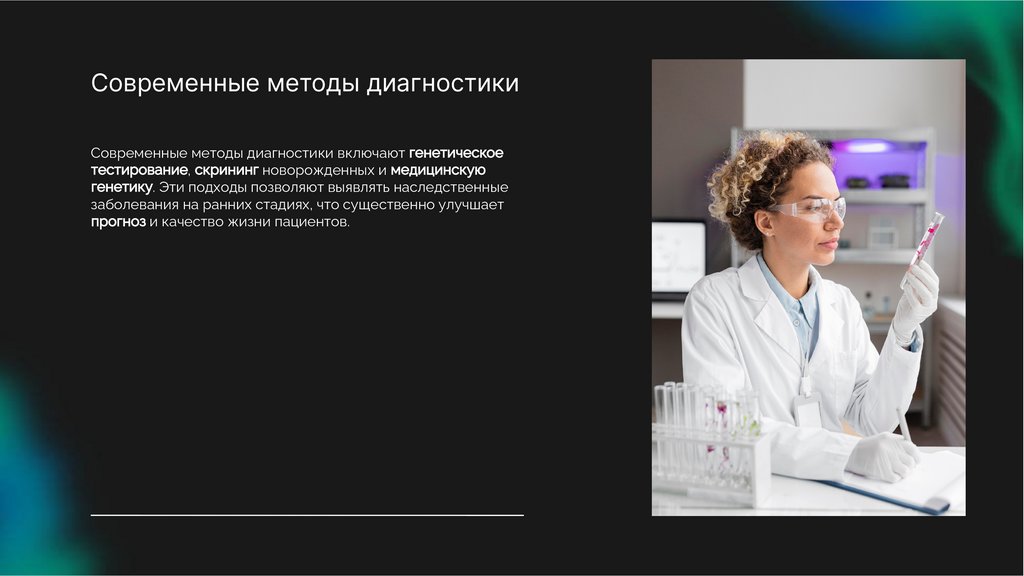 Современные методы диагностики

Современные методы диагностики включают генетическое тестирование, скрининг новорожденных и медицинскую генетику. Эти подходы позволяют выявлять наследственные заболевания на ранних стадиях, что существенно улучшает прогноз и качество жизни пациентов.